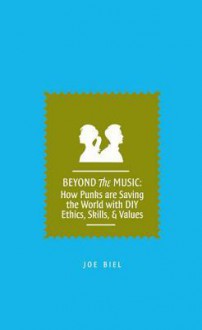 BEYOND The MUSIC:
How Punks are Saving the World with DIY Ethics, Skills, & Values

JOE BIEL